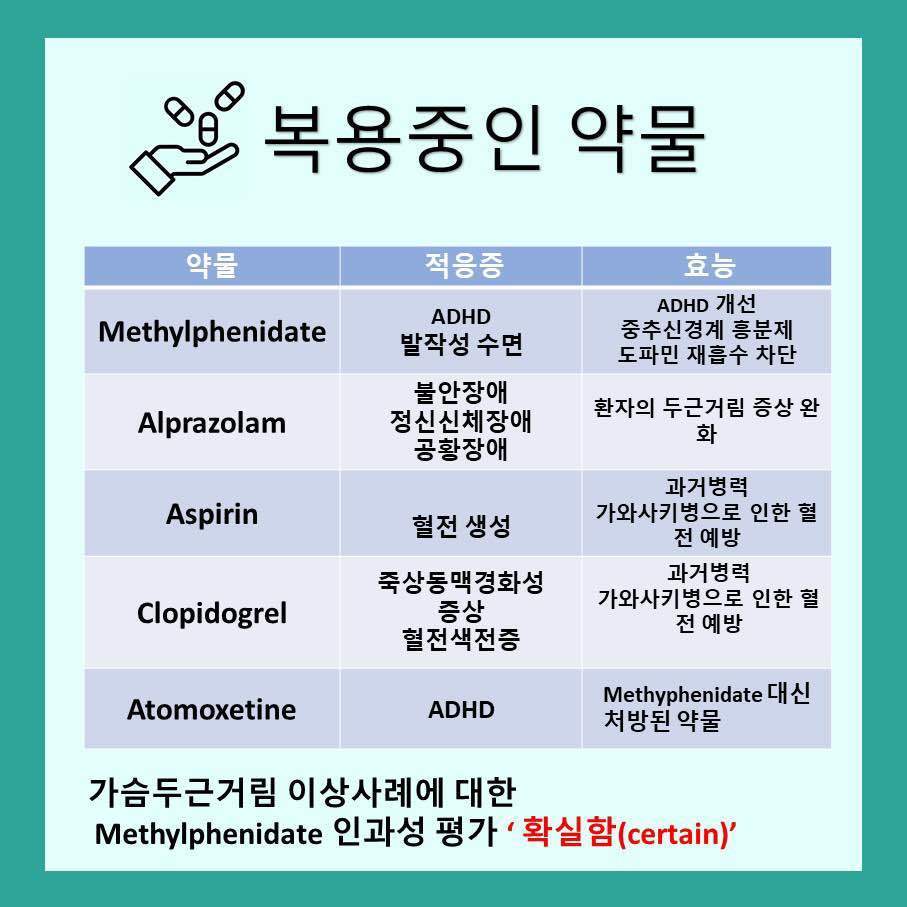 복용중인 약물

| 약물 | 적응증 | 효능 |
|---|---|---|
| Methylphenidate | ADHD 발작성 수면 | ADHD 개선 중추신경계 흥분제 도파민 재흡수 차단 |
| Alprazolam | 불안장애 정신신체장애 공황장애 | 환자의 두근거림 증상 완화 |
| Aspirin | 혈전 생성 | 과거병력 가와사키병으로 인한 혈전 예방 |
| Clopidogrel | 죽상동맥경화성 증상 혈전색전증 | 과거병력 가와사키병으로 인한 혈전 예방 |
| Atomoxetine | ADHD | Methyphenidate 대신 처방된 약물 |

가슴두근거림 이상사례에 대한
Methylphenidate 인과성 평가 ' 확실함(certain)'